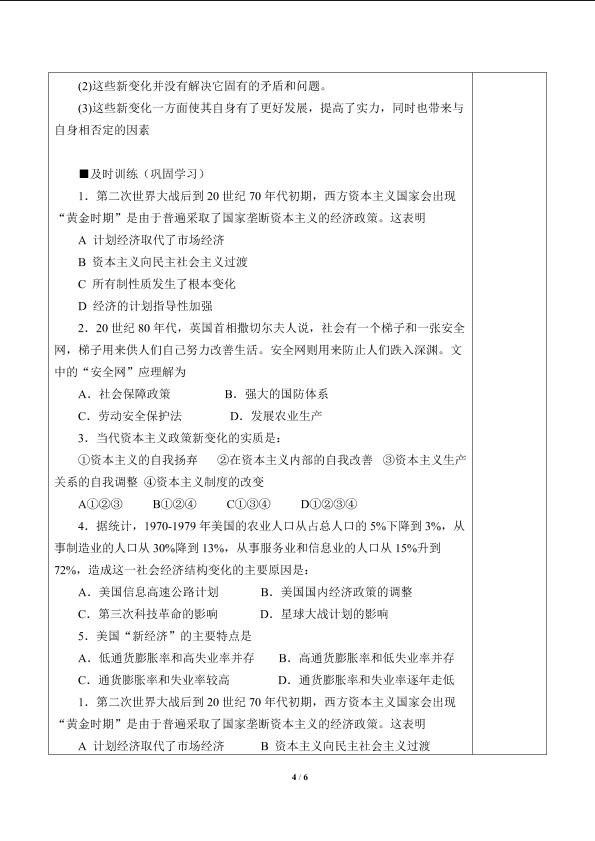 (2)这些新变化并没有解决它固有的矛盾和问题。

(3)这些新变化一方面使其自身有了更好发展，提高了实力，同时也带来与自身相否定的因素

■及时训练（巩固学习）

1．第二次世界大战后到20世纪70年代初期，西方资本主义国家会出现“黄金时期”是由于普遍采取了国家垄断资本主义的经济政策。这表明

A 计划经济取代了市场经济

B 资本主义向民主社会主义过渡

C 所有制性质发生了根本变化

D 经济的计划指导性加强

2．20世纪80年代，英国首相撒切尔夫人说，社会有一个梯子和一张安全网，梯子用来供人们自己努力改善生活。安全网则用来防止人们跌入深渊。文中的“安全网”应理解为

A．社会保障政策　　B．强大的国防体系

C．劳动安全保护法　　D．发展农业生产

3．当代资本主义政策新变化的实质是：

①资本主义的自我扬弃　②在资本主义内部的自我改善　③资本主义生产关系的自我调整　④资本主义制度的改变

A①②③　B①②④　C①③④　D①②③④

4．据统计，1970-1979年美国的农业人口从占总人口的5%下降到3%，从事制造业的人口从30%降到13%，从事服务业和信息业的人口从15%升到72%，造成这一社会经济结构变化的主要原因是：

A．美国信息高速公路计划　　B．美国国内经济政策的调整

C．第三次科技革命的影响　　D．星球大战计划的影响

5．美国“新经济”的主要特点是

A．低通货膨胀率和高失业率并存　　B．高通货膨胀率和低失业率并存

C．通货膨胀率和失业率较高　　D．通货膨胀率和失业率逐年走低

1．第二次世界大战后到20世纪70年代初期，西方资本主义国家会出现“黄金时期”是由于普遍采取了国家垄断资本主义的经济政策。这表明

A 计划经济取代了市场经济　　B 资本主义向民主社会主义过渡

4 / 6